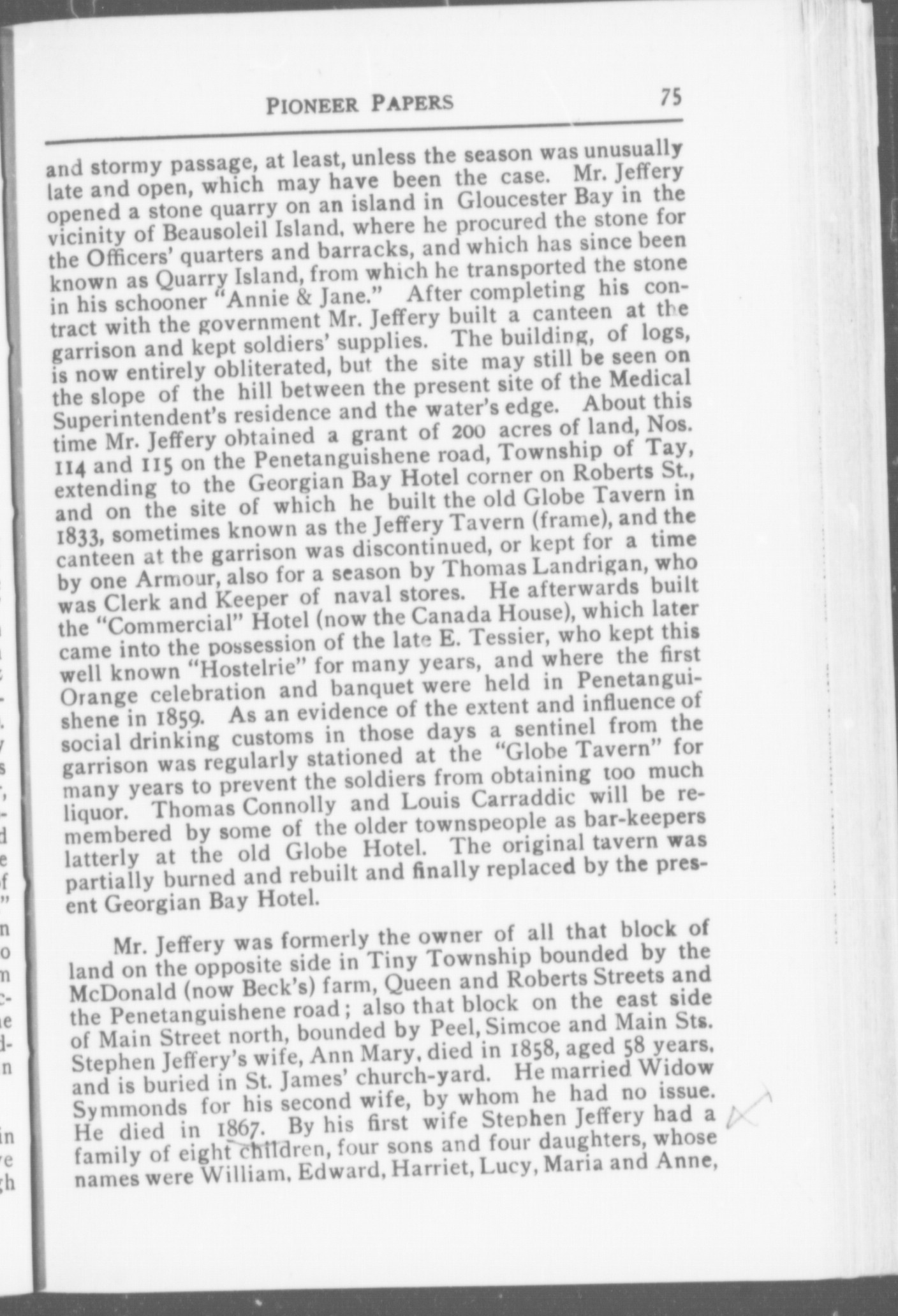 PIONEER PAPERS 75

and stormy passage, at least, unless the season was unusually late and open, which may have been the case. Mr. Jeffery opened a stone quarry on an island in Gloucester Bay in the vicinity of Beausoleil Island, where he procured the stone for the Officers' quarters and barracks, and which has since been known as Quarry Island, from which he transported the stone in his schooner "Annie & Jane." After completing his contract with the government Mr. Jeffery built a canteen at the garrison and kept soldiers' supplies. The building, of logs, is now entirely obliterated, but the site may still be seen on the slope of the hill between the present site of the Medical Superintendent's residence and the water's edge. About this time Mr. Jeffery obtained a grant of 200 acres of land, Nos. 114 and 115 on the Penetanguishene road, Township of Tay, extending to the Georgian Bay Hotel corner on Roberts St., and on the site of which he built the old Globe Tavern in 1833, sometimes known as the Jeffery Tavern (frame), and the canteen at the garrison was discontinued, or kept for a time by one Armour, also for a season by Thomas Landrigan, who was Clerk and Keeper of naval stores. He afterwards built the "Commercial" Hotel (now the Canada House), which later came into the possession of the late E. Tessier, who kept this well known "Hostelrie" for many years, and where the first Orange celebration and banquet were held in Penetanguishene in 1859. As an evidence of the extent and influence of social drinking customs in those days a sentinel from the garrison was regularly stationed at the "Globe Tavern" for many years to prevent the soldiers from obtaining too much liquor. Thomas Connolly and Louis Carraddic will be remembered by some of the older townspeople as bar-keepers latterly at the old Globe Hotel. The original tavern was partially burned and rebuilt and finally replaced by the present Georgian Bay Hotel.

Mr. Jeffery was formerly the owner of all that block of land on the opposite side in Tiny Township bounded by the McDonald (now Beck's) farm, Queen and Roberts Streets and the Penetanguishene road; also that block on the east side of Main Street north, bounded by Peel, Simcoe and Main Sts. Stephen Jeffery's wife, Ann Mary, died in 1858, aged 58 years, and is buried in St. James' church-yard. He married Widow Symmonds for his second wife, by whom he had no issue. He died in 1867. By his first wife Stephen Jeffery had a family of eight children, four sons and four daughters, whose names were William, Edward, Harriet, Lucy, Maria and Anne,